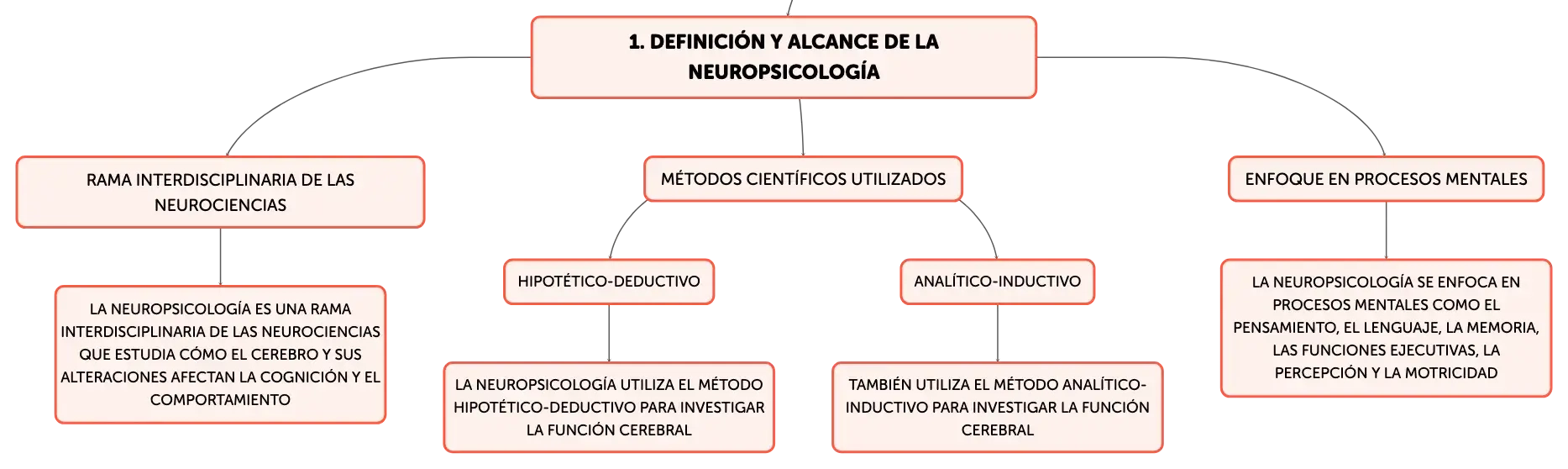 1. DEFINICIÓN Y ALCANCE DE LA NEUROPSICOLOGÍA

RAMA INTERDISCIPLINARIA DE LAS NEUROCIENCIAS

LA NEUROPSICOLOGÍA ES UNA RAMA INTERDISCIPLINARIA DE LAS NEUROCIENCIAS QUE ESTUDIA CÓMO EL CEREBRO Y SUS ALTERACIONES AFECTAN LA COGNICIÓN Y EL COMPORTAMIENTO

MÉTODOS CIENTÍFICOS UTILIZADOS

HIPOTÉTICO-DEDUCTIVO

LA NEUROPSICOLOGÍA UTILIZA EL MÉTODO HIPOTÉTICO-DEDUCTIVO PARA INVESTIGAR LA FUNCIÓN CEREBRAL

ANALÍTICO-INDUCTIVO

TAMBIÉN UTILIZA EL MÉTODO ANALÍTICO-INDUCTIVO PARA INVESTIGAR LA FUNCIÓN CEREBRAL

ENFOQUE EN PROCESOS MENTALES

LA NEUROPSICOLOGÍA SE ENFOCA EN PROCESOS MENTALES COMO EL PENSAMIENTO, EL LENGUAJE, LA MEMORIA, LAS FUNCIONES EJECUTIVAS, LA PERCEPCIÓN Y LA MOTRICIDAD